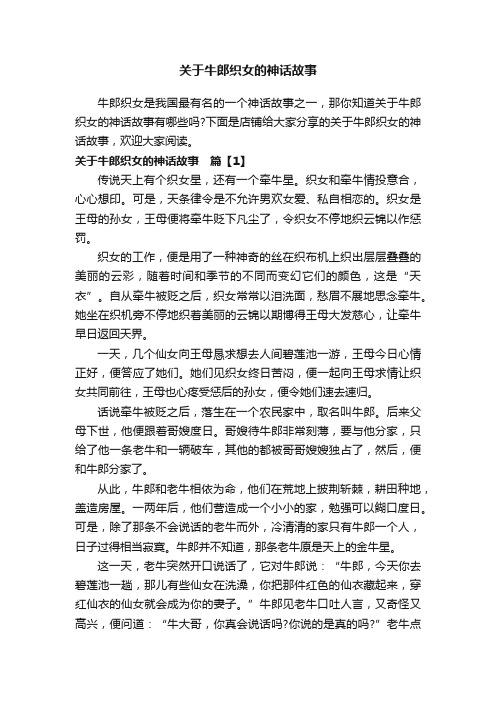 关于牛郎织女的神话故事

牛郎织女是我国最有名的一个神话故事之一，那你知道关于牛郎织女的神话故事有哪些吗?下面是店铺给大家分享的关于牛郎织女的神话故事，欢迎大家阅读。

关于牛郎织女的神话故事　篇【1】

传说天上有个织女星，还有一个牵牛星。织女和牵牛情投意合，心心想印。可是，天条律令是不允许男欢女爱、私自相恋的。织女是王母的孙女，王母便将牵牛贬下凡尘了，令织女不停地织云锦以作惩罚。

织女的工作，便是用了一种神奇的丝在织布机上织出层层叠叠的美丽的云彩，随着时间和季节的不同而变幻它们的颜色，这是“天衣”。自从牵牛被贬之后，织女常常以泪洗面，愁眉不展地思念牵牛。她坐在织机旁不停地织着美丽的云锦以期博得王母大发慈心，让牵牛早日返回天界。

一天，几个仙女向王母恳求想去人间碧莲池一游，王母今日心情正好，便答应了她们。她们见织女终日苦闷，便一起向王母求情让织女共同前往，王母也心疼受惩后的孙女，便令她们速去速归。

话说牵牛被贬之后，落生在一个农民家中，取名叫牛郎。后来父母下世，他便跟着哥嫂度日。哥嫂待牛郎非常刻薄，要与他分家，只给了他一条老牛和一辆破车，其他的都被哥哥嫂嫂独占了，然后，便和牛郎分家了。

从此，牛郎和老牛相依为命，他们在荒地上披荆斩棘，耕田种地，盖造房屋。一两年后，他们营造成一个小小的家，勉强可以糊口度日。可是，除了那条不会说话的老牛而外，冷清清的家只有牛郎一个人，日子过得相当寂寞。牛郎并不知道，那条老牛原是天上的金牛星。

这一天，老牛突然开口说话了，它对牛郎说：“牛郎，今天你去碧莲池一趟，那儿有些仙女在洗澡，你把那件红色的仙衣藏起来，穿红仙衣的仙女就会成为你的妻子。”牛郎见老牛口吐人言，又奇怪又高兴，便问道：“牛大哥，你真会说话吗?你说的是真的吗?”老牛点